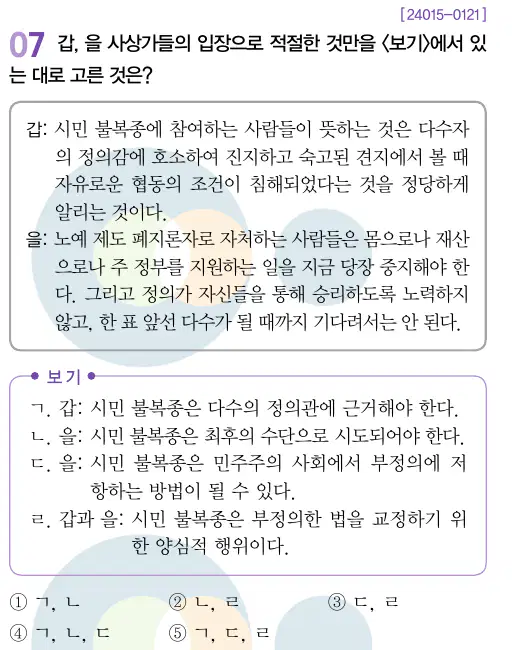 [24015-0121]

07 갑, 을 사상가들의 입장으로 적절한 것만을 〈보기〉에서 있는 대로 고른 것은?

갑: 시민 불복종에 참여하는 사람들이 뜻하는 것은 다수자의 정의감에 호소하여 진지하고 숙고된 견지에서 볼 때 자유로운 협동의 조건이 침해되었다는 것을 정당하게 알리는 것이다.

을: 노예 제도 폐지론자로 자처하는 사람들은 몸으로나 재산으로나 주 정부를 지원하는 일을 지금 당장 중지해야 한다. 그리고 정의가 자신들을 통해 승리하도록 노력하지 않고, 한 표 앞선 다수가 될 때까지 기다려서는 안 된다.

보기

ㄱ. 갑: 시민 불복종은 다수의 정의관에 근거해야 한다.
ㄴ. 을: 시민 불복종은 최후의 수단으로 시도되어야 한다.
ㄷ. 을: 시민 불복종은 민주주의 사회에서 부정의에 저항하는 방법이 될 수 있다.
ㄹ. 갑과 을: 시민 불복종은 부정의한 법을 교정하기 위한 양심적 행위이다.

① ㄱ, ㄴ ② ㄴ, ㄹ ③ ㄷ, ㄹ
④ ㄱ, ㄴ, ㄷ ⑤ ㄱ, ㄷ, ㄹ